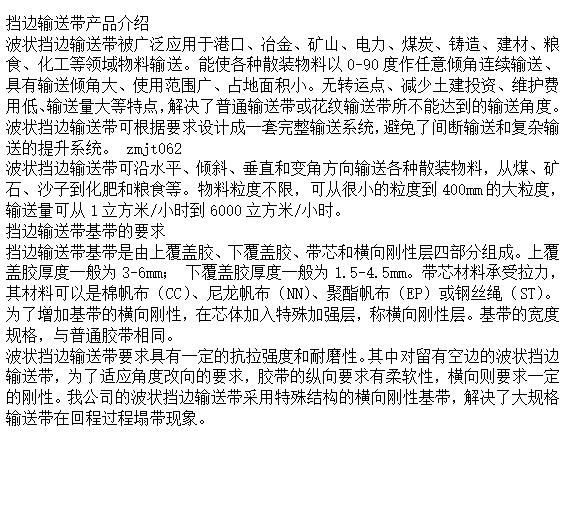 挡边输送带产品介绍
波状挡边输送带被广泛应用于港口、冶金、矿山、电力、煤炭、铸造、建材、粮食、化工等领域物料输送。能使各种散装物料以 0-90 度作任意倾角连续输送、具有输送倾角大、使用范围广、占地面积小。无转运点、减少土建投资、维护费用低、输送量大等特点，解决了普通输送带或花纹输送带所不能达到的输送角度。波状挡边输送带可根据要求设计成一套完整输送系统，避免了间断输送和复杂输送的提升系统。 zmjt062
波状挡边输送带可沿水平、倾斜、垂直和变角方向输送各种散装物料，从煤、矿石、沙子到化肥和粮食等。物料粒度不限，可从很小的粒度到 400㎜ 的大粒度，输送量可从 1 立方米/小时到 6000 立方米/小时。
挡边输送带基带的要求
挡边输送带基带是由上覆盖胶、下覆盖胶、带芯和横向刚性层四部分组成。上覆盖胶厚度一般为 3-6㎜； 下覆盖胶厚度一般为 1.5-4.5㎜。带芯材料承受拉力，其材料可以是棉帆布（CC）、尼龙帆布（NN）、聚酯帆布（EP）或钢丝绳（ST）。为了增加基带的横向刚性，在芯体加入特殊加强层，称横向刚性层。基带的宽度规格，与普通胶带相同。
波状挡边输送带要求具有一定的抗拉强度和耐磨性。其中对留有空边的波状挡边输送带，为了适应角度改向的要求，胶带的纵向要求有柔软性，横向则要求一定的刚性。我公司的波状挡边输送带采用特殊结构的横向刚性基带，解决了大规格输送带在回程过程塌带现象。